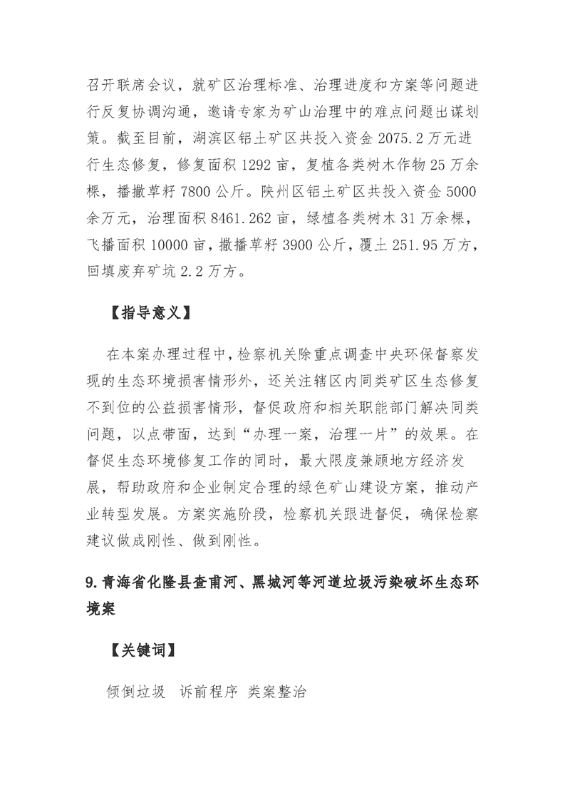 召开联席会议，就矿区治理标准、治理进度和方案等问题进行反复协调沟通，邀请专家为矿山治理中的难点问题出谋划策。截至目前，湖滨区铝土矿区共投入资金 2075.2 万元进行生态修复，修复面积 1292 亩，复植各类树木作物 25 万余棵，播撒草籽 7800 公斤。陕州区铝土矿区共投入资金 5000 余万元，治理面积 8461.262 亩，绿植各类树木 31 万余棵，飞播面积 10000 亩，撒播草籽 3900 公斤，覆土 251.95 万方，回填废弃矿坑 2.2 万方。

【指导意义】

在本案办理过程中，检察机关除重点调查中央环保督察发现的生态环境损害情形外，还关注辖区内同类矿区生态修复不到位的公益损害情形，督促政府和相关职能部门解决同类问题，以点带面，达到“办理一案，治理一片”的效果。在督促生态环境修复工作的同时，最大限度兼顾地方经济发展，帮助政府和企业制定合理的绿色矿山建设方案，推动产业转型发展。方案实施阶段，检察机关跟进督促，确保检察建议做成刚性、做到刚性。

9. 青海省化隆县查甫河、黑城河等河道垃圾污染破坏生态环境案

【关键词】

倾倒垃圾　诉前程序　类案整治